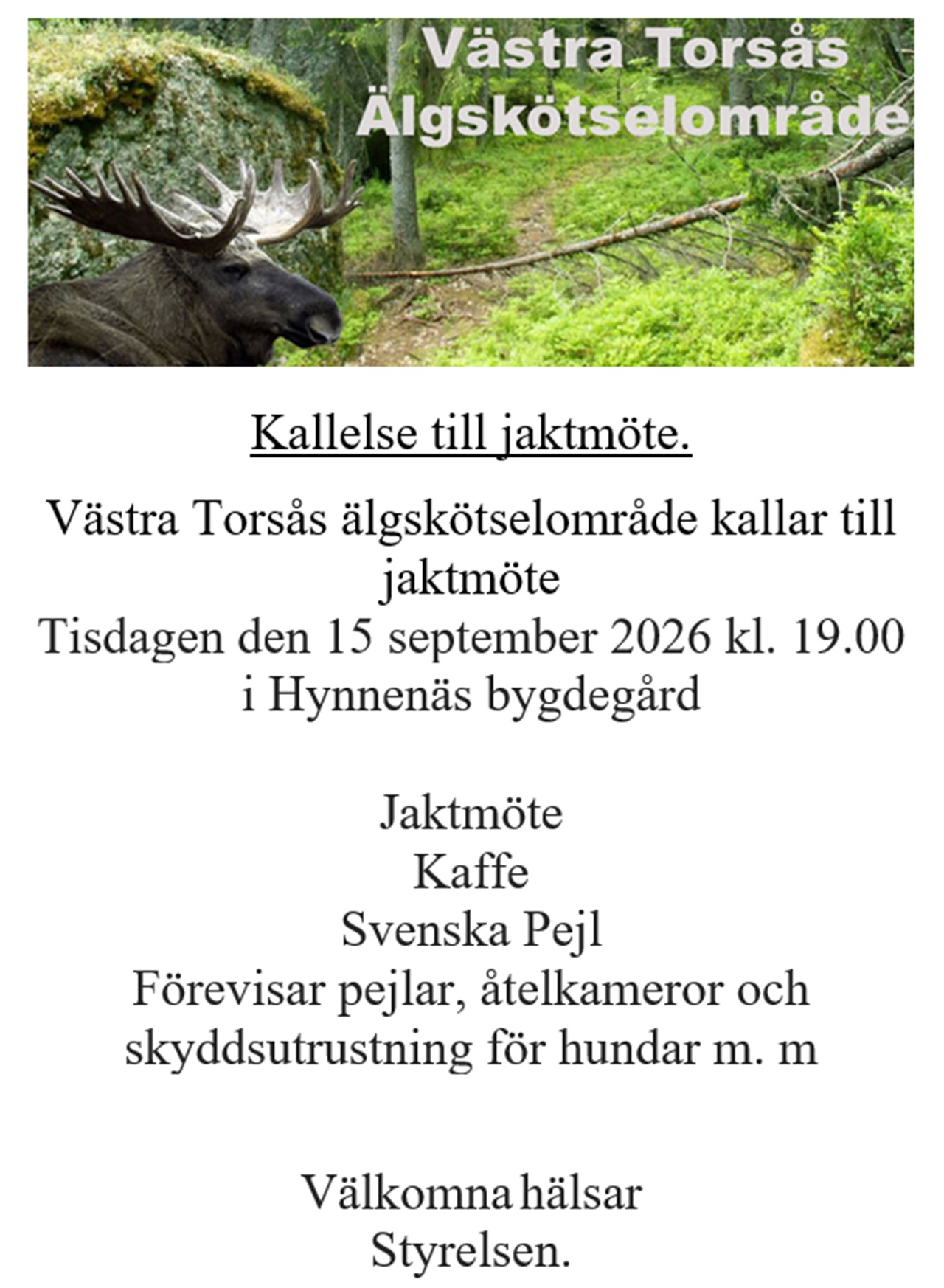 Västra Torsås Älgskötselområde

Kallelse till jaktmöte.

Västra Torsås älgskötselområde kallar till jaktmöte
Tisdagen den 15 september 2026 kl. 19.00
i Hynnenäs bygdegård

Jaktmöte
Kaffe
Svenska Pejl
Förevisar pejlar, åtelkameror och skyddsutrustning för hundar m. m

Välkomna hälsar
Styrelsen.